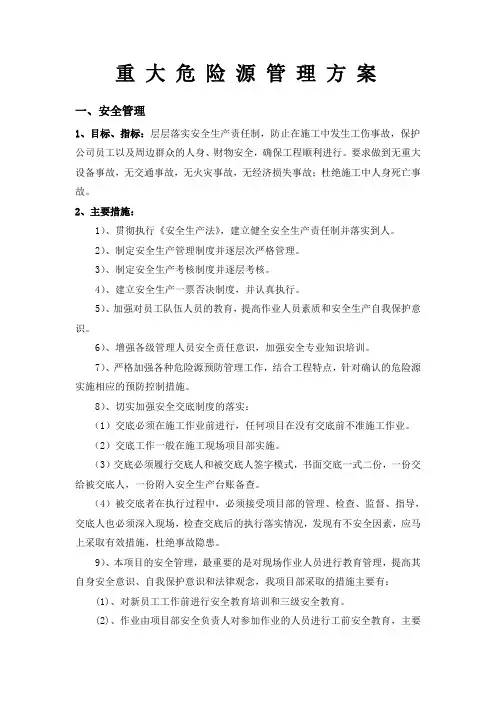 重大危险源管理方案

一、安全管理

1、目标、指标：层层落实安全生产责任制，防止在施工中发生工伤事故，保护公司员工以及周边群众的人身、财物安全，确保工程顺利进行。要求做到无重大设备事故，无交通事故，无火灾事故，无经济损失事故；杜绝施工中人身死亡事故。

2、主要措施：

1）、贯彻执行《安全生产法》，建立健全安全生产责任制并落实到人。

2）、制定安全生产管理制度并逐层次严格管理。

3）、制定安全生产考核制度并逐层考核。

4）、建立安全生产一票否决制度，并认真执行。

5）、加强对员工队伍人员的教育，提高作业人员素质和安全生产自我保护意识。

6）、增强各级管理人员安全责任意识，加强安全专业知识培训。

7）、严格加强各种危险源预防管理工作，结合工程特点，针对确认的危险源实施相应的预防控制措施。

8）、切实加强安全交底制度的落实：

（1）交底必须在施工作业前进行，任何项目在没有交底前不准施工作业。

（2）交底工作一般在施工现场项目部实施。

（3）交底必须履行交底人和被交底人签字模式，书面交底一式二份，一份交给被交底人，一份附入安全生产台账备查。

（4）被交底者在执行过程中，必须接受项目部的管理、检查、监督、指导，交底人也必须深入现场，检查交底后的执行落实情况，发现有不安全因素，应马上采取有效措施，杜绝事故隐患。

9）、本项目的安全管理，最重要的是对现场作业人员进行教育管理，提高其自身安全意识、自我保护意识和法律观念，我项目部采取的措施主要有：

（1）、对新员工工作前进行安全教育培训和三级安全教育。

（2）、作业由项目部安全负责人对参加作业的人员进行工前安全教育，主要